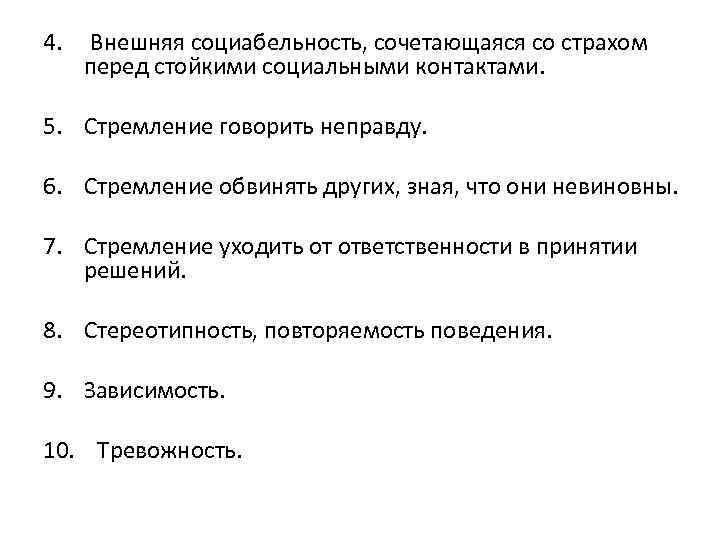 4. Внешняя социабельность, сочетающаяся со страхом перед стойкими социальными контактами.

5. Стремление говорить неправду.

6. Стремление обвинять других, зная, что они невиновны.

7. Стремление уходить от ответственности в принятии решений.

8. Стереотипность, повторяемость поведения.

9. Зависимость.

10. Тревожность.